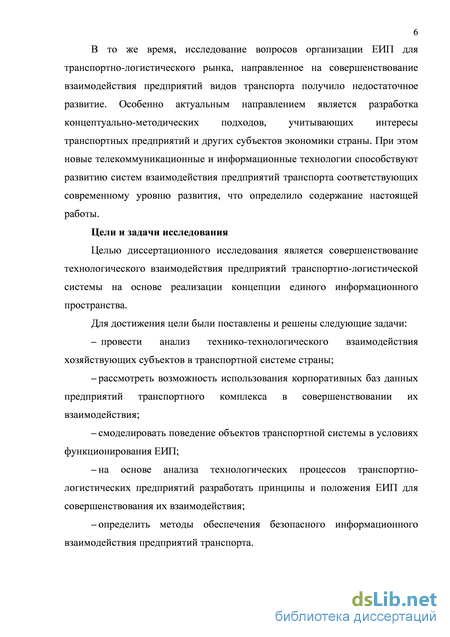 6

В то же время, исследование вопросов организации ЕИП для транспортно-логистического рынка, направленное на совершенствование взаимодействия предприятий видов транспорта получило недостаточное развитие. Особенно актуальным направлением является разработка концептуально-методических подходов, учитывающих интересы транспортных предприятий и других субъектов экономики страны. При этом новые телекоммуникационные и информационные технологии способствуют развитию систем взаимодействия предприятий транспорта соответствующих современному уровню развития, что определило содержание настоящей работы.

Цели и задачи исследования

Целью диссертационного исследования является совершенствование технологического взаимодействия предприятий транспортно-логистической системы на основе реализации концепции единого информационного пространства.

Для достижения цели были поставлены и решены следующие задачи:

– провести анализ технико-технологического взаимодействия хозяйствующих субъектов в транспортной системе страны;

– рассмотреть возможность использования корпоративных баз данных предприятий транспортного комплекса в совершенствовании их взаимодействия;

– смоделировать поведение объектов транспортной системы в условиях функционирования ЕИП;

– на основе анализа технологических процессов транспортно-логистических предприятий разработать принципы и положения ЕИП для совершенствования их взаимодействия;

– определить методы обеспечения безопасного информационного взаимодействия предприятий транспорта.

dsLib.net
библиотека диссертаций